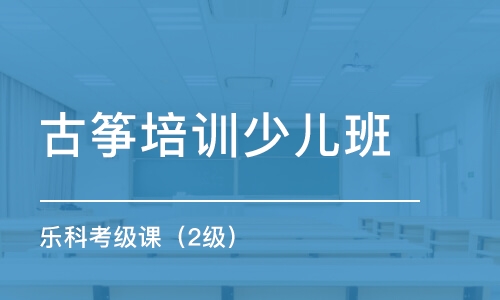 古筝培训少儿班

乐科考级课（2级）